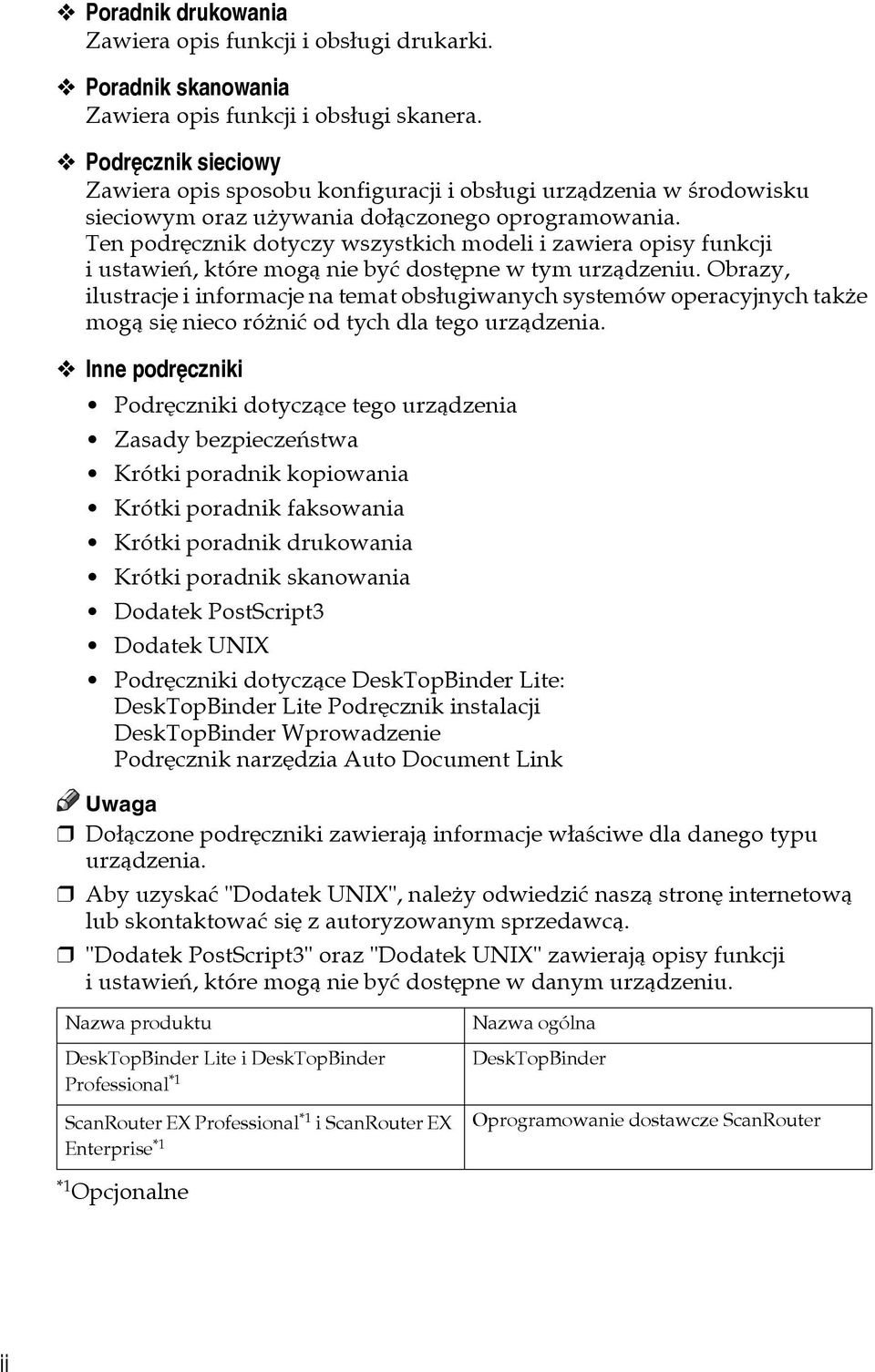 ❖ Poradnik drukowania
Zawiera opis funkcji i obsługi drukarki.

❖ Poradnik skanowania
Zawiera opis funkcji i obsługi skanera.

❖ Podręcznik sieciowy
Zawiera opis sposobu konfiguracji i obsługi urządzenia w środowisku sieciowym oraz używania dołączonego oprogramowania.
Ten podręcznik dotyczy wszystkich modeli i zawiera opisy funkcji i ustawień, które mogą nie być dostępne w tym urządzeniu. Obrazy, ilustracje i informacje na temat obsługiwanych systemów operacyjnych także mogą się nieco różnić od tych dla tego urządzenia.

❖ Inne podręczniki

• Podręczniki dotyczące tego urządzenia
• Zasady bezpieczeństwa
• Krótki poradnik kopiowania
• Krótki poradnik faksowania
• Krótki poradnik drukowania
• Krótki poradnik skanowania
• Dodatek PostScript3
• Dodatek UNIX
• Podręczniki dotyczące DeskTopBinder Lite:
DeskTopBinder Lite Podręcznik instalacji
DeskTopBinder Wprowadzenie
Podręcznik narzędzia Auto Document Link

Uwaga
❒ Dołączone podręczniki zawierają informacje właściwe dla danego typu urządzenia.
❒ Aby uzyskać "Dodatek UNIX", należy odwiedzić naszą stronę internetową lub skontaktować się z autoryzowanym sprzedawcą.
❒ "Dodatek PostScript3" oraz "Dodatek UNIX" zawierają opisy funkcji i ustawień, które mogą nie być dostępne w danym urządzeniu.

| Nazwa produktu | Nazwa ogólna |
|---|---|
| DeskTopBinder Lite i DeskTopBinder Professional$^{*1}$ | DeskTopBinder |
| ScanRouter EX Professional$^{*1}$ i ScanRouter EX Enterprise$^{*1}$ | Oprogramowanie dostawcze ScanRouter |

$^{*1}$Opcjonalne

ii